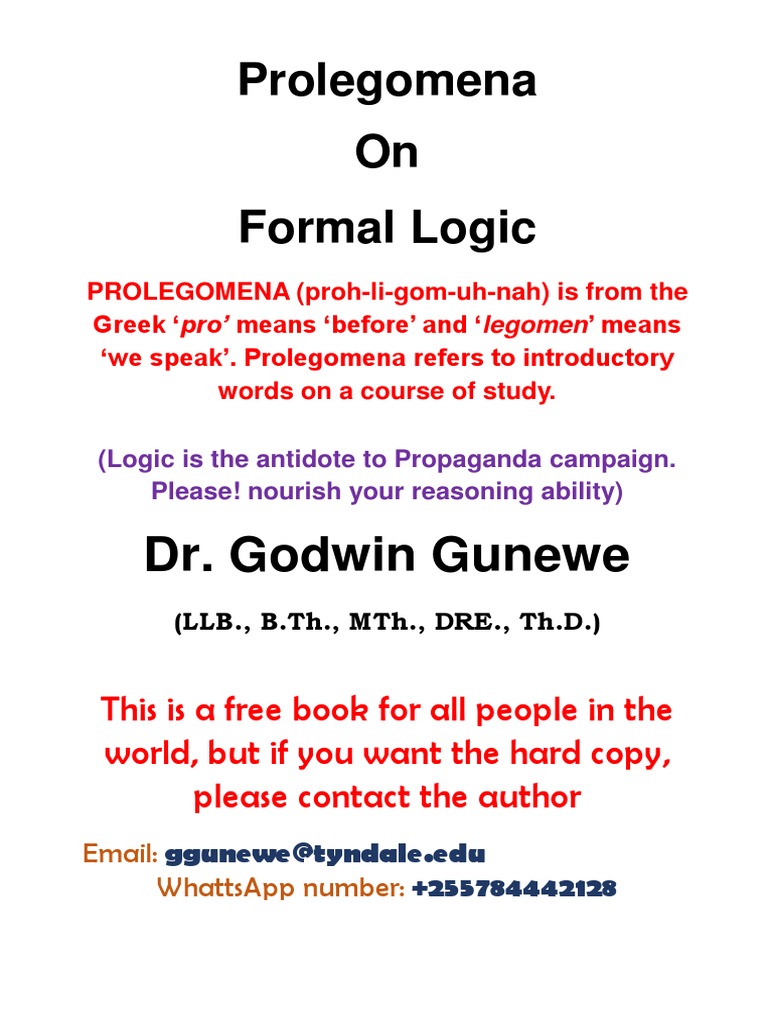 Prolegomena
On
Formal Logic

PROLEGOMENA (proh-li-gom-uh-nah) is from the Greek ‘pro’ means ‘before’ and ‘legomen’ means ‘we speak’. Prolegomena refers to introductory words on a course of study.

(Logic is the antidote to Propaganda campaign. Please! nourish your reasoning ability)

Dr. Godwin Gunewe

(LLB., B.Th., MTh., DRE., Th.D.)

This is a free book for all people in the world, but if you want the hard copy, please contact the author

Email: ggunewe@tyndale.edu
WhattsApp number: +255784442128